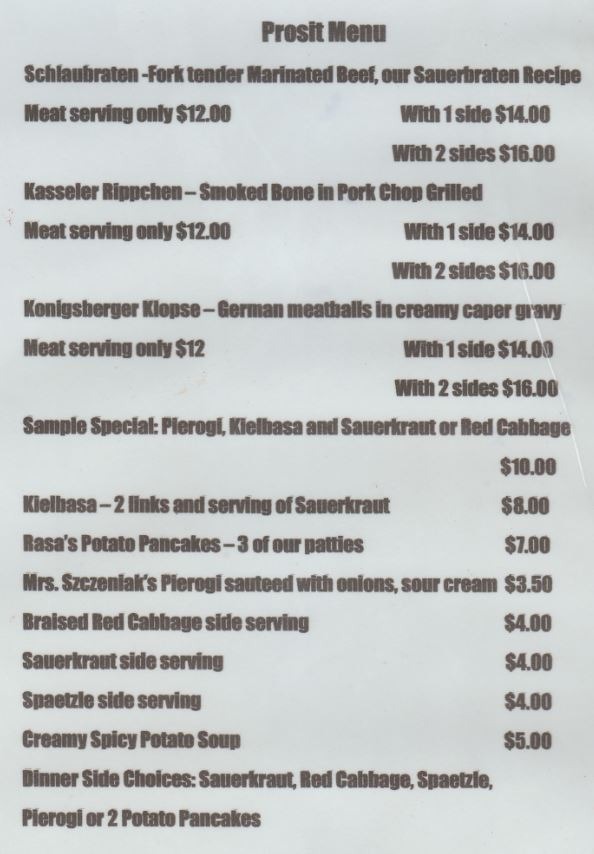 Prosit Menu

Schlaubraten -Fork tender Marinated Beef, our Sauerbraten Recipe

Meat serving only $12.00 With 1 side $14.00

With 2 sides $16.00

Kasseler Rippchen – Smoked Bone in Pork Chop Grilled

Meat serving only $12.00 With 1 side $14.00

With 2 sides $16.00

Konigsberger Klopse – German meatballs in creamy caper gravy

Meat serving only $12 With 1 side $14.00

With 2 sides $16.00

Sample Special: Pierogi, Kielbasa and Sauerkraut or Red Cabbage

$10.00

Kielbasa – 2 links and serving of Sauerkraut $8.00

Rasa's Potato Pancakes – 3 of our patties $7.00

Mrs. Szczeniak's Pierogi sauteed with onions, sour cream $3.50

Braised Red Cabbage side serving $4.00

Sauerkraut side serving $4.00

Spaetzle side serving $4.00

Creamy Spicy Potato Soup $5.00

Dinner Side Choices: Sauerkraut, Red Cabbage, Spaetzle, Pierogi or 2 Potato Pancakes